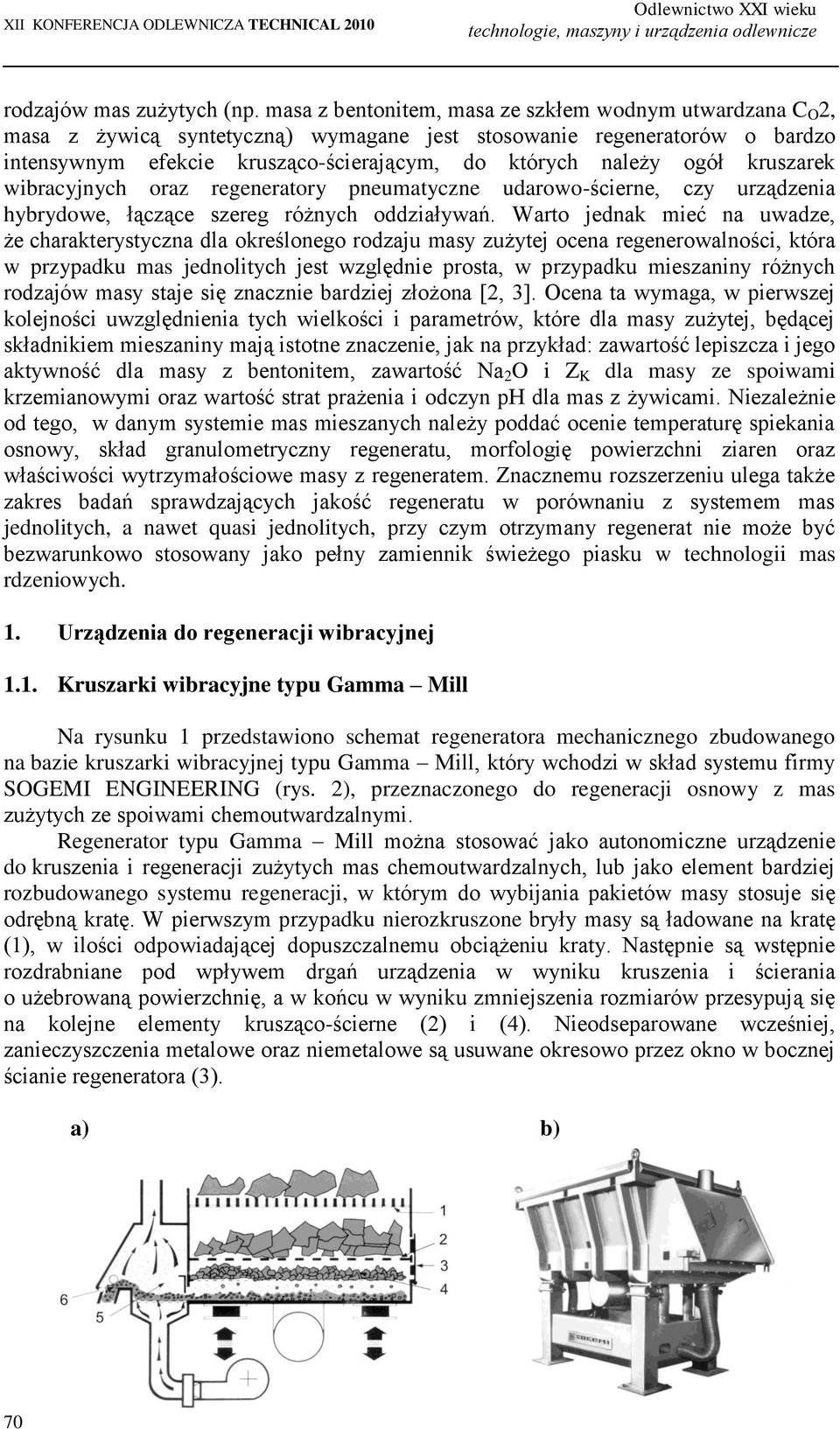 XII KONFERENCJA ODLEWNICZA TECHNICAL 2010

Odlewnictwo XXI wieku
technologie, maszyny i urządzenia odlewnicze

rodzajów mas zużytych (np. masa z bentonitem, masa ze szkłem wodnym utwardzana $C_O2$, masa z żywicą syntetyczną) wymagane jest stosowanie regeneratorów o bardzo intensywnym efekcie krusząco-ścierającym, do których należy ogół kruszarek wibracyjnych oraz regeneratory pneumatyczne udarowo-ścierne, czy urządzenia hybrydowe, łączące szereg różnych oddziaływań. Warto jednak mieć na uwadze, że charakterystyczna dla określonego rodzaju masy zużytej ocena regenerowalności, która w przypadku mas jednolitych jest względnie prosta, w przypadku mieszaniny różnych rodzajów masy staje się znacznie bardziej złożona [2, 3]. Ocena ta wymaga, w pierwszej kolejności uwzględnienia tych wielkości i parametrów, które dla masy zużytej, będącej składnikiem mieszaniny mają istotne znaczenie, jak na przykład: zawartość lepiszcza i jego aktywność dla masy z bentonitem, zawartość $Na_2O$ i $Z_K$ dla masy ze spoiwami krzemianowymi oraz wartość strat prażenia i odczyn pH dla mas z żywicami. Niezależnie od tego, w danym systemie mas mieszanych należy poddać ocenie temperaturę spiekania osnowy, skład granulometryczny regeneratu, morfologię powierzchni ziaren oraz właściwości wytrzymałościowe masy z regeneratem. Znacznemu rozszerzeniu ulega także zakres badań sprawdzających jakość regeneratu w porównaniu z systemem mas jednolitych, a nawet quasi jednolitych, przy czym otrzymany regenerat nie może być bezwarunkowo stosowany jako pełny zamiennik świeżego piasku w technologii mas rdzeniowych.

1. Urządzenia do regeneracji wibracyjnej

1.1. Kruszarki wibracyjne typu Gamma – Mill

Na rysunku 1 przedstawiono schemat regeneratora mechanicznego zbudowanego na bazie kruszarki wibracyjnej typu Gamma – Mill, który wchodzi w skład systemu firmy SOGEMI ENGINEERING (rys. 2), przeznaczonego do regeneracji osnowy z mas zużytych ze spoiwami chemoutwardzalnymi.

Regenerator typu Gamma – Mill można stosować jako autonomiczne urządzenie do kruszenia i regeneracji zużytych mas chemoutwardzalnych, lub jako element bardziej rozbudowanego systemu regeneracji, w którym do wybijania pakietów masy stosuje się odrębną kratę. W pierwszym przypadku nierozkruszone bryły masy są ładowane na kratę (1), w ilości odpowiadającej dopuszczalnemu obciążeniu kraty. Następnie są wstępnie rozdrabniane pod wpływem drgań urządzenia w wyniku kruszenia i ścierania o użebrowaną powierzchnię, a w końcu w wyniku zmniejszenia rozmiarów przesypują się na kolejne elementy krusząco-ścierne (2) i (4). Nieodseparowane wcześniej, zanieczyszczenia metalowe oraz niemetalowe są usuwane okresowo przez okno w bocznej ścianie regeneratora (3).

a)

b)

1
2
3
4
6
5

70